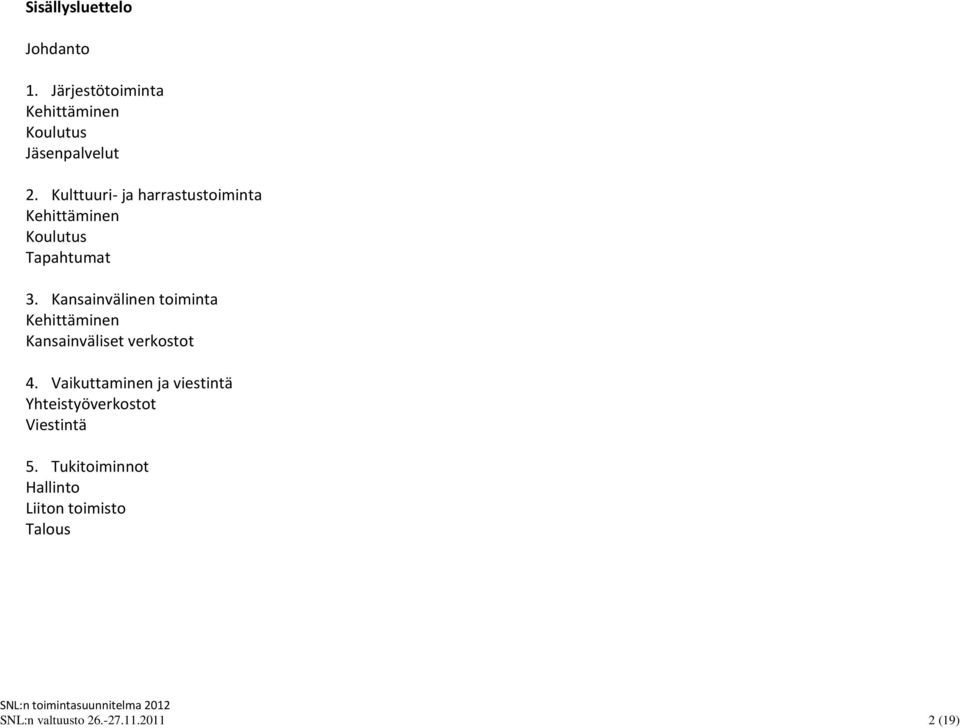 Sisällysluettelo

Johdanto

1. Järjestötoiminta
Kehittäminen
Koulutus
Jäsenpalvelut

2. Kulttuuri- ja harrastustoiminta
Kehittäminen
Koulutus
Tapahtumat

3. Kansainvälinen toiminta
Kehittäminen
Kansainväliset verkostot

4. Vaikuttaminen ja viestintä
Yhteistyöverkostot
Viestintä

5. Tukitoiminnot
Hallinto
Liiton toimisto
Talous

SNL:n toimintasuunnitelma 2012
SNL:n valtuusto 26.-27.11.2011 2 (19)